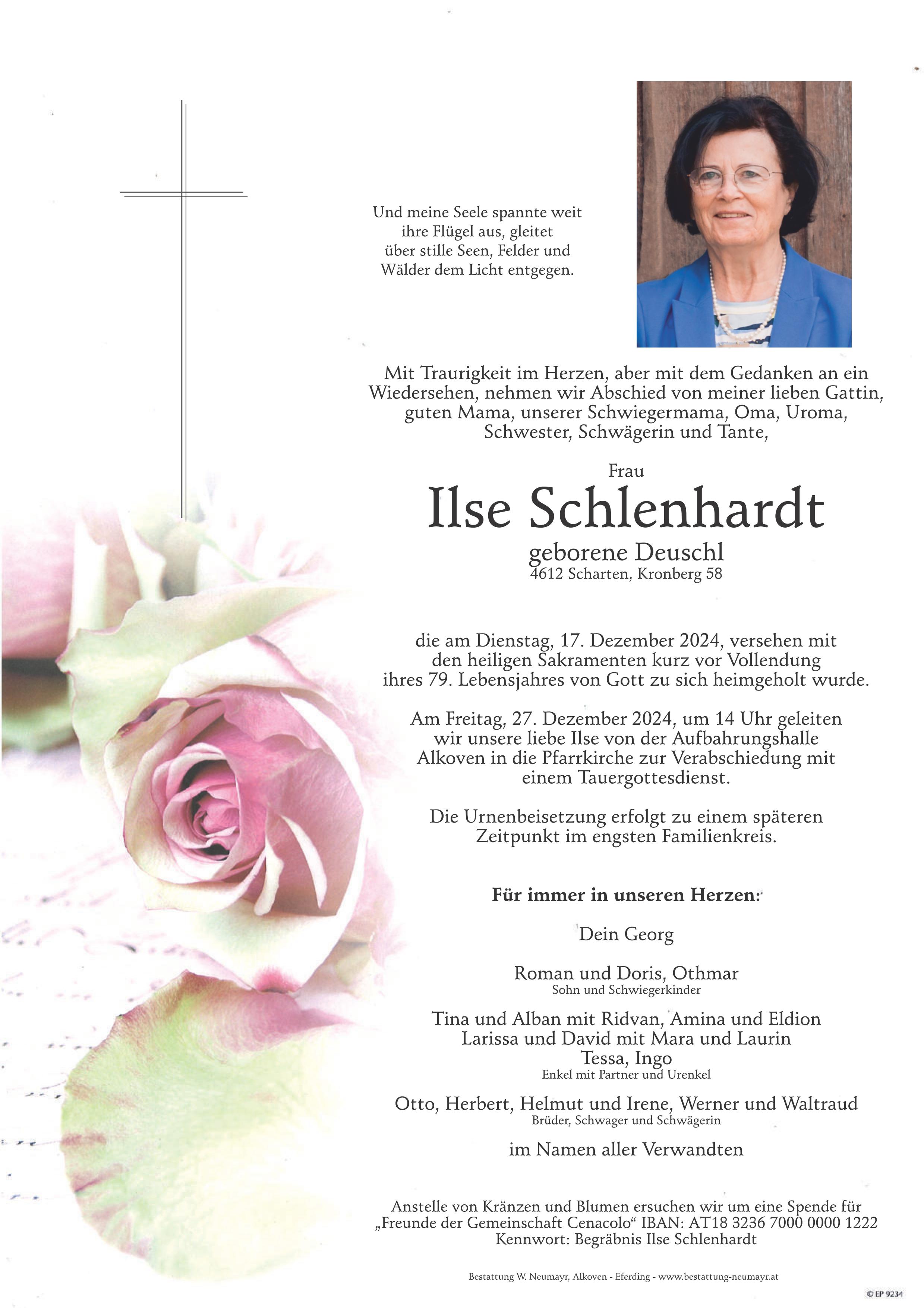 Und meine Seele spannte weit ihre Flügel aus, gleitet über stille Seen, Felder und Wälder dem Licht entgegen.

Mit Traurigkeit im Herzen, aber mit dem Gedanken an ein Wiedersehen, nehmen wir Abschied von meiner lieben Gattin, guten Mama, unserer Schwiegermama, Oma, Uroma, Schwester, Schwägerin und Tante,

Frau

Ilse Schlenhardt

geborene Deuschl

4612 Scharten, Kronberg 58

die am Dienstag, 17. Dezember 2024, versehen mit den heiligen Sakramenten kurz vor Vollendung ihres 79. Lebensjahres von Gott zu sich heimgeholt wurde.

Am Freitag, 27. Dezember 2024, um 14 Uhr geleiten wir unsere liebe Ilse von der Aufbahrungshalle Alkoven in die Pfarrkirche zur Verabschiedung mit einem Tauergottesdienst.

Die Urnenbeisetzung erfolgt zu einem späteren Zeitpunkt im engsten Familienkreis.

Für immer in unseren Herzen:

Dein Georg

Roman und Doris, Othmar
Sohn und Schwiegerkinder

Tina und Alban mit Ridvan, Amina und Eldion
Larissa und David mit Mara und Laurin
Tessa, Ingo
Enkel mit Partner und Urenkel

Otto, Herbert, Helmut und Irene, Werner und Waltraud
Brüder, Schwager und Schwägerin

im Namen aller Verwandten

Anstelle von Kränzen und Blumen ersuchen wir um eine Spende für „Freunde der Gemeinschaft Cenacolo“ IBAN: AT18 3236 7000 0000 1222
Kennwort: Begräbnis Ilse Schlenhardt

Bestattung W. Neumayr, Alkoven - Eferding - www.bestattung-neumayr.at

© EP 9234